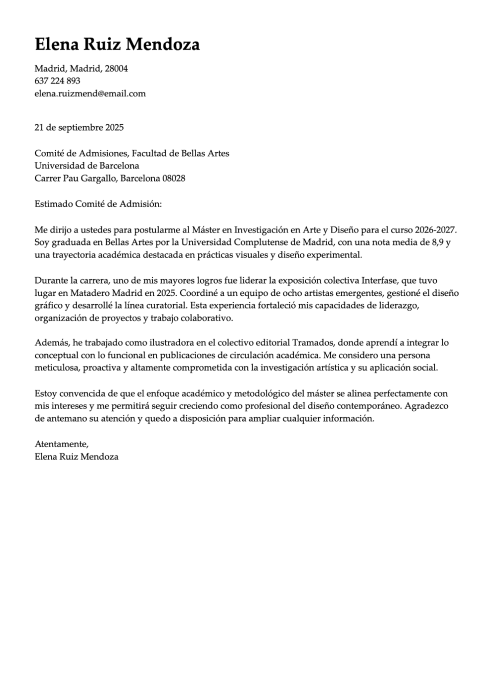 Elena Ruiz Mendoza

Madrid, Madrid, 28004
637 224 893
elena.ruizmend@email.com

21 de septiembre 2025

Comité de Admisiones, Facultad de Bellas Artes
Universidad de Barcelona
Carrer Pau Gargallo, Barcelona 08028

Estimado Comité de Admisión:

Me dirijo a ustedes para postularme al Máster en Investigación en Arte y Diseño para el curso 2026-2027. Soy graduada en Bellas Artes por la Universidad Complutense de Madrid, con una nota media de 8,9 y una trayectoria académica destacada en prácticas visuales y diseño experimental.

Durante la carrera, uno de mis mayores logros fue liderar la exposición colectiva Interfase, que tuvo lugar en Matadero Madrid en 2025. Coordiné a un equipo de ocho artistas emergentes, gestioné el diseño gráfico y desarrollé la línea curatorial. Esta experiencia fortaleció mis capacidades de liderazgo, organización de proyectos y trabajo colaborativo.

Además, he trabajado como ilustradora en el colectivo editorial Tramados, donde aprendí a integrar lo conceptual con lo funcional en publicaciones de circulación académica. Me considero una persona meticulosa, proactiva y altamente comprometida con la investigación artística y su aplicación social.

Estoy convencida de que el enfoque académico y metodológico del máster se alinea perfectamente con mis intereses y me permitirá seguir creciendo como profesional del diseño contemporáneo. Agradezco de antemano su atención y quedo a disposición para ampliar cualquier información.

Atentamente,
Elena Ruiz Mendoza